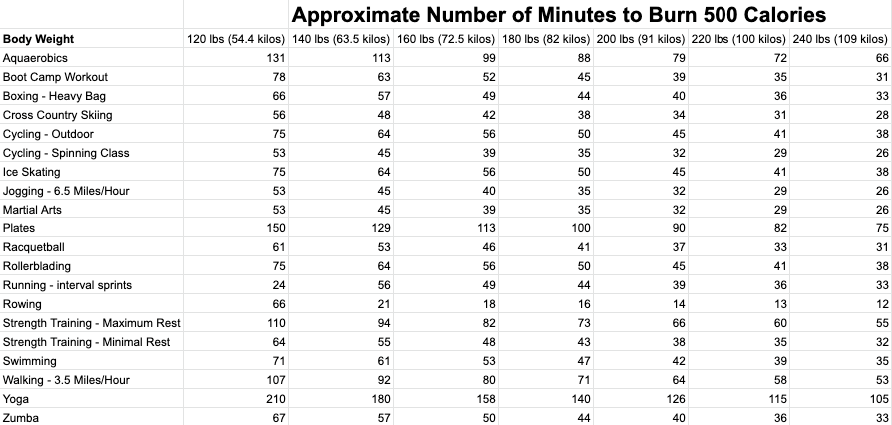 Approximate Number of Minutes to Burn 500 Calories

| Body Weight | 120 lbs (54.4 kilos) | 140 lbs (63.5 kilos) | 160 lbs (72.5 kilos) | 180 lbs (82 kilos) | 200 lbs (91 kilos) | 220 lbs (100 kilos) | 240 lbs (109 kilos) |
|---|---|---|---|---|---|---|---|
| Aquaerobics | 131 | 113 | 99 | 88 | 79 | 72 | 66 |
| Boot Camp Workout | 78 | 63 | 52 | 45 | 39 | 35 | 31 |
| Boxing - Heavy Bag | 66 | 57 | 49 | 44 | 40 | 36 | 33 |
| Cross Country Skiing | 56 | 48 | 42 | 38 | 34 | 31 | 28 |
| Cycling - Outdoor | 75 | 64 | 56 | 50 | 45 | 41 | 38 |
| Cycling - Spinning Class | 53 | 45 | 39 | 35 | 32 | 29 | 26 |
| Ice Skating | 75 | 64 | 56 | 50 | 45 | 41 | 38 |
| Jogging - 6.5 Miles/Hour | 53 | 45 | 40 | 35 | 32 | 29 | 26 |
| Martial Arts | 53 | 45 | 39 | 35 | 32 | 29 | 26 |
| Plates | 150 | 129 | 113 | 100 | 90 | 82 | 75 |
| Racquetball | 61 | 53 | 46 | 41 | 37 | 33 | 31 |
| Rollerblading | 75 | 64 | 56 | 50 | 45 | 41 | 38 |
| Running - interval sprints | 24 | 56 | 49 | 44 | 39 | 36 | 33 |
| Rowing | 66 | 21 | 18 | 16 | 14 | 13 | 12 |
| Strength Training - Maximum Rest | 110 | 94 | 82 | 73 | 66 | 60 | 55 |
| Strength Training - Minimal Rest | 64 | 55 | 48 | 43 | 38 | 35 | 32 |
| Swimming | 71 | 61 | 53 | 47 | 42 | 39 | 35 |
| Walking - 3.5 Miles/Hour | 107 | 92 | 80 | 71 | 64 | 58 | 53 |
| Yoga | 210 | 180 | 158 | 140 | 126 | 115 | 105 |
| Zumba | 67 | 57 | 50 | 44 | 40 | 36 | 33 |